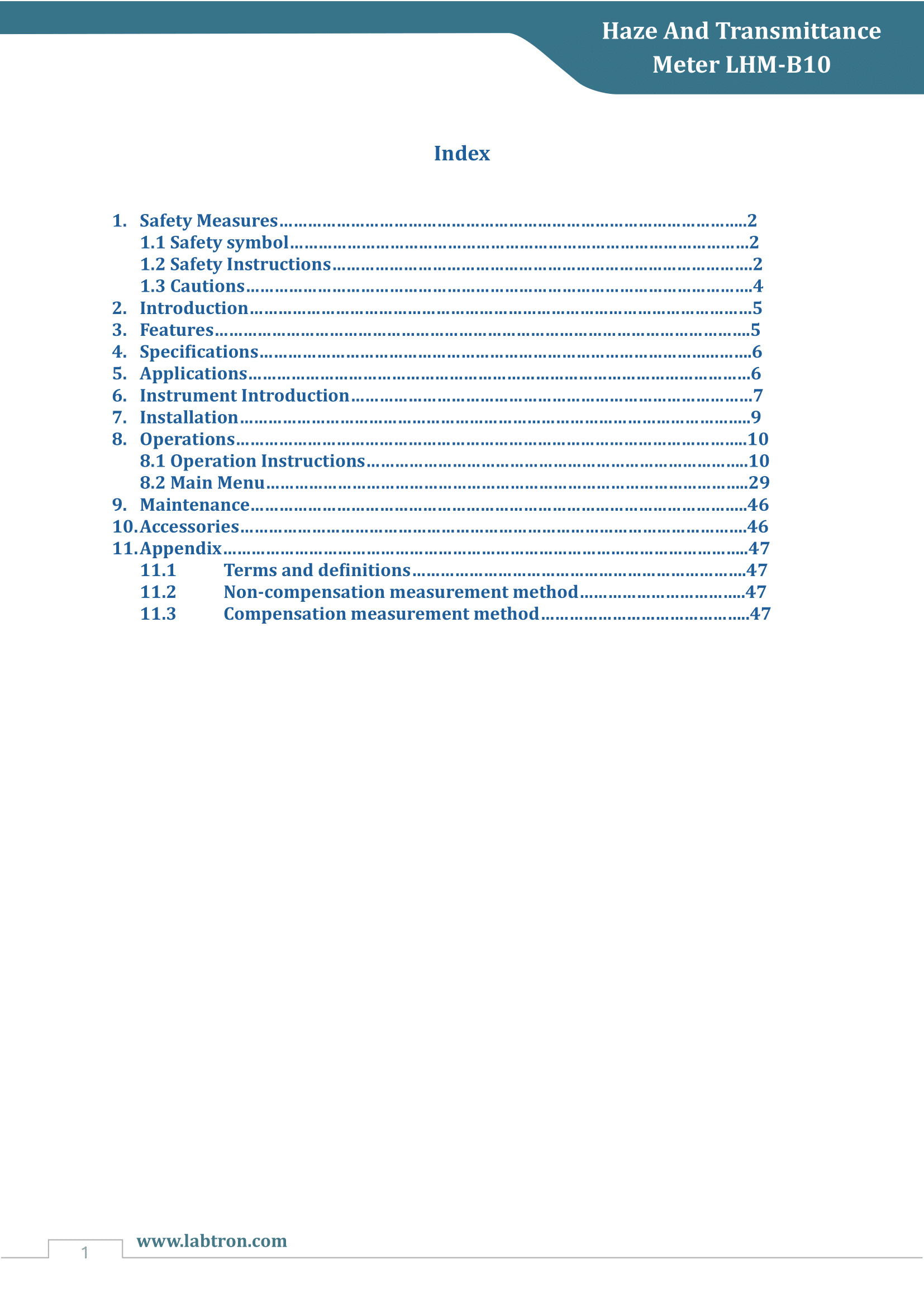 Haze And Transmittance
Meter LHM-B10

Index

1. Safety Measures 2
1.1 Safety symbol 2
1.2 Safety Instructions 2
1.3 Cautions 4
2. Introduction 5
3. Features 5
4. Specifications 6
5. Applications 6
6. Instrument Introduction 7
7. Installation 9
8. Operations 10
8.1 Operation Instructions 10
8.2 Main Menu 29
9. Maintenance 46
10. Accessories 46
11. Appendix 47
11.1 Terms and definitions 47
11.2 Non-compensation measurement method 47
11.3 Compensation measurement method 47

1

www.labtron.com